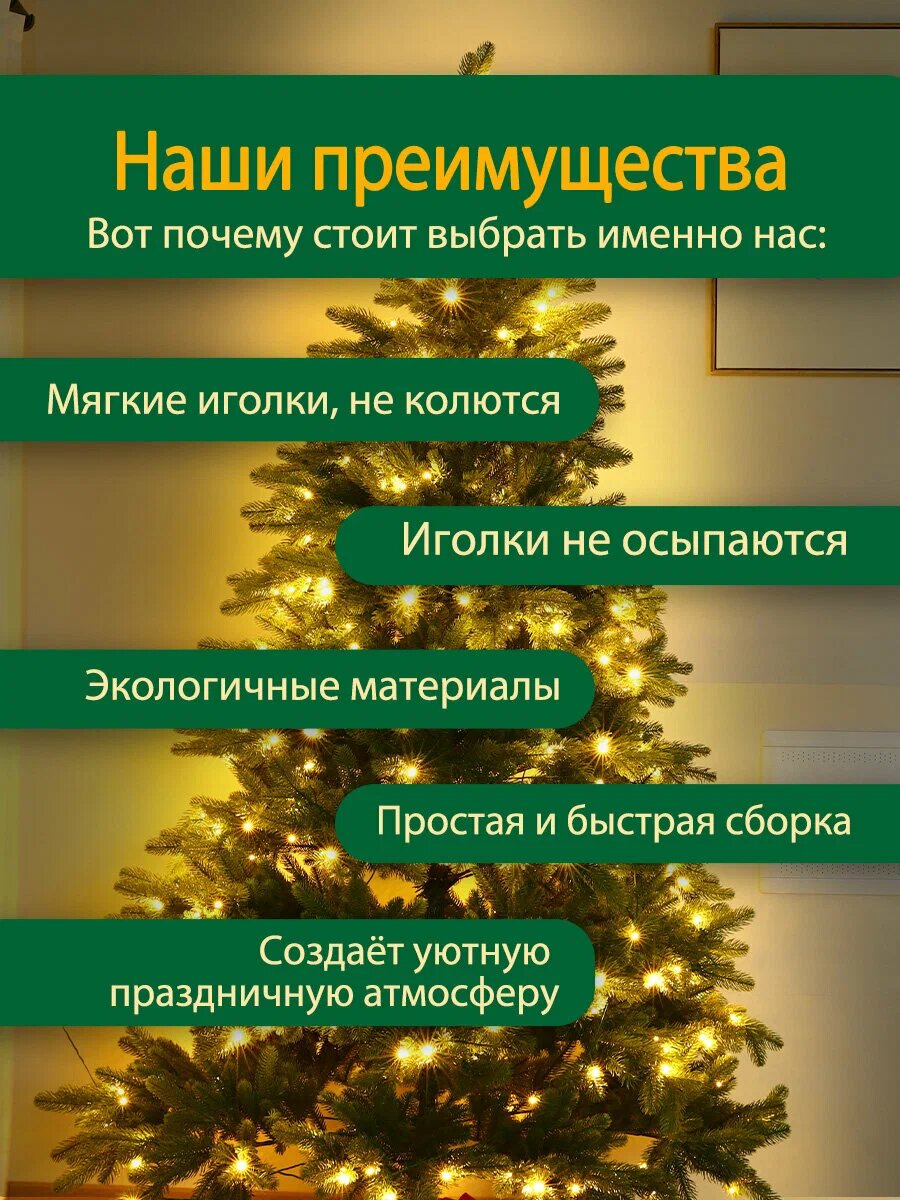 Наши преимущества

Вот почему стоит выбрать именно нас:

Мягкие иголки, не колются

Иголки не осыпаются

Экологичные материалы

Простая и быстрая сборка

Создаёт уютную
праздничную атмосферу